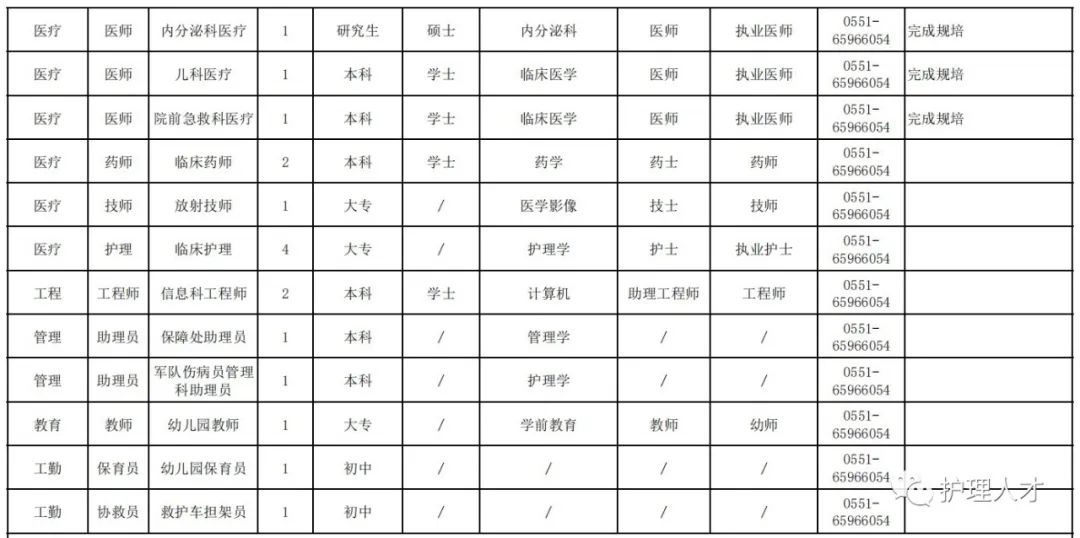 | 医疗 | 医师 | 内分泌科医疗 | 1 | 研究生 | 硕士 | 内分泌科 | 医师 | 执业医师 | 0551-65966054 | 完成规培 |
|---|---|---|---|---|---|---|---|---|---|---|
| 医疗 | 医师 | 儿科医疗 | 1 | 本科 | 学士 | 临床医学 | 医师 | 执业医师 | 0551-65966054 | 完成规培 |
| 医疗 | 医师 | 院前急救科医疗 | 1 | 本科 | 学士 | 临床医学 | 医师 | 执业医师 | 0551-65966054 | 完成规培 |
| 医疗 | 药师 | 临床药师 | 2 | 本科 | 学士 | 药学 | 药士 | 药师 | 0551-65966054 | |
| 医疗 | 技师 | 放射技师 | 1 | 大专 | / | 医学影像 | 技士 | 技师 | 0551-65966054 | |
| 医疗 | 护理 | 临床护理 | 4 | 大专 | / | 护理学 | 护士 | 执业护士 | 0551-65966054 | |
| 工程 | 工程师 | 信息科工程师 | 2 | 本科 | 学士 | 计算机 | 助理工程师 | 工程师 | 0551-65966054 | |
| 管理 | 助理员 | 保障处助理员 | 1 | 本科 | / | 管理学 | / | / | 0551-65966054 | |
| 管理 | 助理员 | 军队伤病员管理科助理员 | 1 | 本科 | / | 护理学 | / | / | 0551-65966054 | |
| 教育 | 教师 | 幼儿园教师 | 1 | 大专 | / | 学前教育 | 教师 | 幼师 | 0551-65966054 | |
| 工勤 | 保育员 | 幼儿园保育员 | 1 | 初中 | / | / | / | / | 0551-65966054 | |
| 工勤 | 协救员 | 救护车担架员 | 1 | 初中 | / | / | / | / | 0551-65966054 | |

护理人才